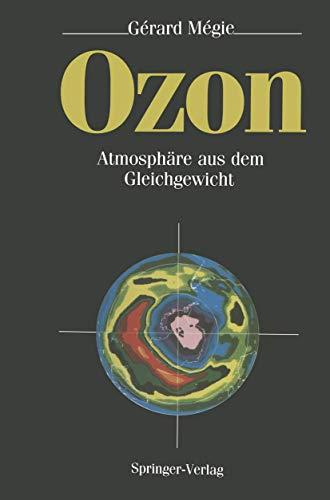 Gérard Mégie

Ozon

Atmosphäre aus dem Gleichgewicht

Springer-Verlag